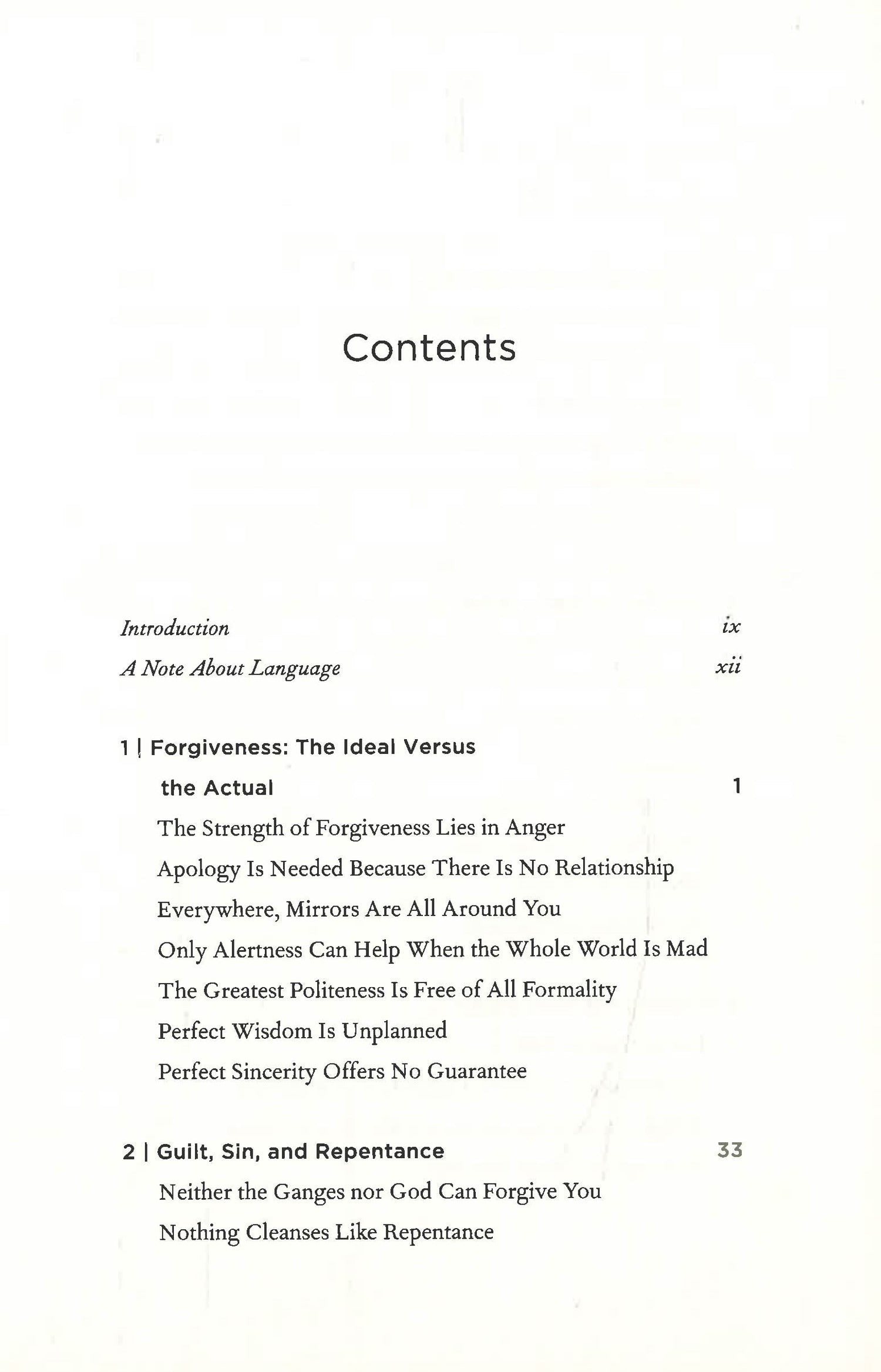 Contents

Introduction ix

A Note About Language xii

1 | Forgiveness: The Ideal Versus the Actual 1

The Strength of Forgiveness Lies in Anger

Apology Is Needed Because There Is No Relationship

Everywhere, Mirrors Are All Around You

Only Alertness Can Help When the Whole World Is Mad

The Greatest Politeness Is Free of All Formality

Perfect Wisdom Is Unplanned

Perfect Sincerity Offers No Guarantee

2 | Guilt, Sin, and Repentance 33

Neither the Ganges nor God Can Forgive You

Nothing Cleanses Like Repentance